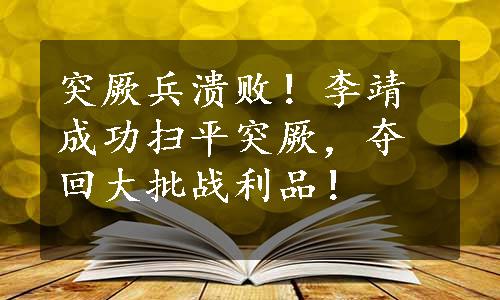 突厥兵溃败！李靖成功扫平突厥，夺回大批战利品！